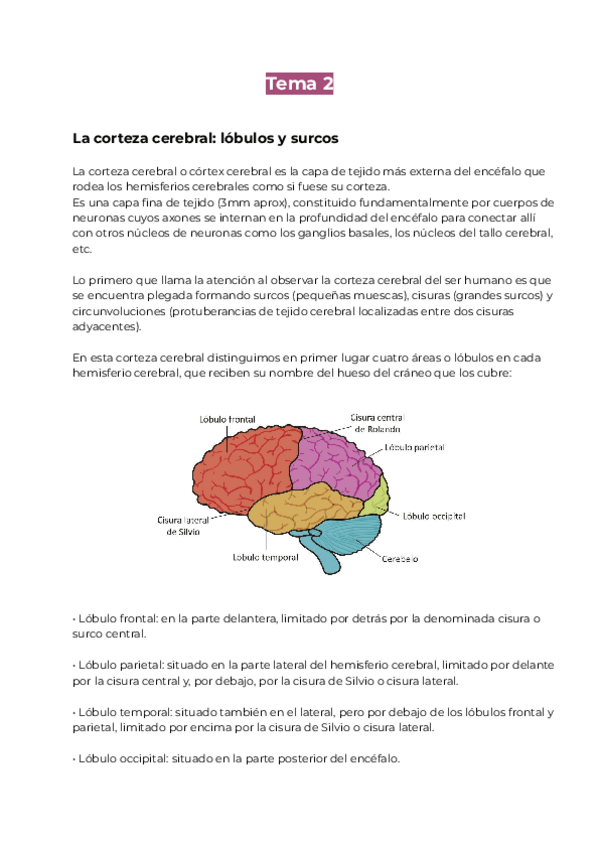 Tema 2

La corteza cerebral: lóbulos y surcos

La corteza cerebral o córtex cerebral es la capa de tejido más externa del encéfalo que rodea los hemisferios cerebrales como si fuese su corteza.
Es una capa fina de tejido (3mm aprox), constituido fundamentalmente por cuerpos de neuronas cuyos axones se internan en la profundidad del encéfalo para conectar allí con otros núcleos de neuronas como los ganglios basales, los núcleos del tallo cerebral, etc.

Lo primero que llama la atención al observar la corteza cerebral del ser humano es que se encuentra plegada formando surcos (pequeñas muescas), cisuras (grandes surcos) y circunvoluciones (protuberancias de tejido cerebral localizadas entre dos cisuras adyacentes).

En esta corteza cerebral distinguimos en primer lugar cuatro áreas o lóbulos en cada hemisferio cerebral, que reciben su nombre del hueso del cráneo que los cubre:

Lóbulo frontal
Cisura central de Rolando
Lóbulo parietal
Lóbulo occipital
Cisura lateral de Silvio
Lóbulo temporal
Cerebelo

• Lóbulo frontal: en la parte delantera, limitado por detrás por la denominada cisura o surco central.

• Lóbulo parietal: situado en la parte lateral del hemisferio cerebral, limitado por delante por la cisura central y, por debajo, por la cisura de Silvio o cisura lateral.

• Lóbulo temporal: situado también en el lateral, pero por debajo de los lóbulos frontal y parietal, limitado por encima por la cisura de Silvio o cisura lateral.

• Lóbulo occipital: situado en la parte posterior del encéfalo.